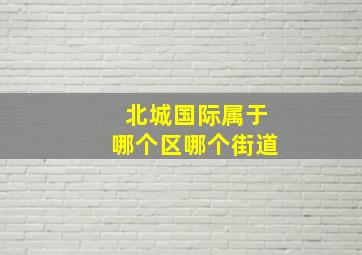 北城国际属于
哪个区哪个街道